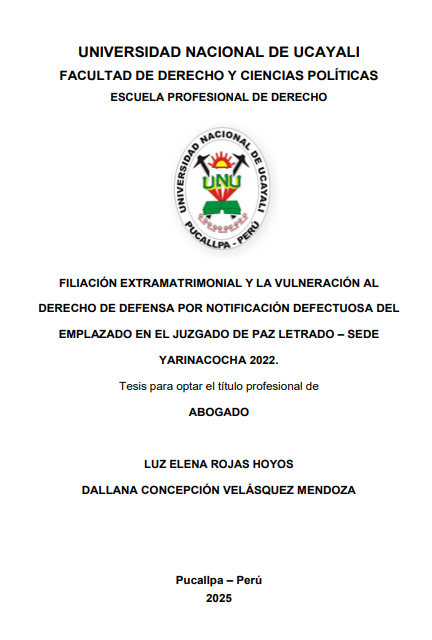 UNIVERSIDAD NACIONAL DE UCAYALI
FACULTAD DE DERECHO Y CIENCIAS POLÍTICAS
ESCUELA PROFESIONAL DE DERECHO

UNIVERSIDAD NACIONAL DE UCAYALI
UNU
PUCALLPA - PERÚ

FILIACIÓN EXTRAMATRIMONIAL Y LA VULNERACIÓN AL DERECHO DE DEFENSA POR NOTIFICACIÓN DEFECTUOSA DEL EMPLAZADO EN EL JUZGADO DE PAZ LETRADO – SEDE YARINACOCHA 2022.

Tesis para optar el título profesional de

ABOGADO

LUZ ELENA ROJAS HOYOS
DALLANA CONCEPCIÓN VELÁSQUEZ MENDOZA

Pucallpa – Perú
2025